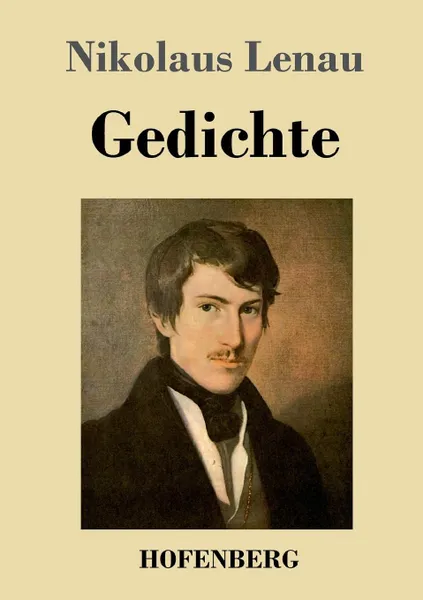 Nikolaus Lenau

Gedichte

HOFENBERG